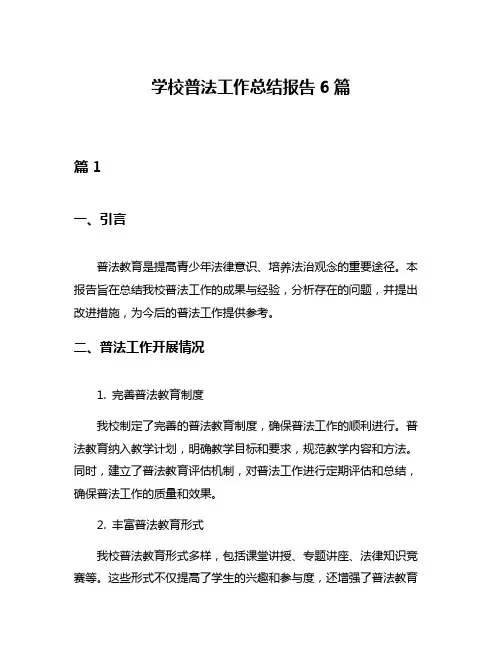 学校普法工作总结报告 6 篇

篇 1

一、引言

普法教育是提高青少年法律意识、培养法治观念的重要途径。本报告旨在总结我校普法工作的成果与经验，分析存在的问题，并提出改进措施，为今后的普法工作提供参考。

二、普法工作开展情况

1. 完善普法教育制度

我校制定了完善的普法教育制度，确保普法工作的顺利进行。普法教育纳入教学计划，明确教学目标和要求，规范教学内容和方法。同时，建立了普法教育评估机制，对普法工作进行定期评估和总结，确保普法工作的质量和效果。

2. 丰富普法教育形式

我校普法教育形式多样，包括课堂讲授、专题讲座、法律知识竞赛等。这些形式不仅提高了学生的兴趣和参与度，还增强了普法教育